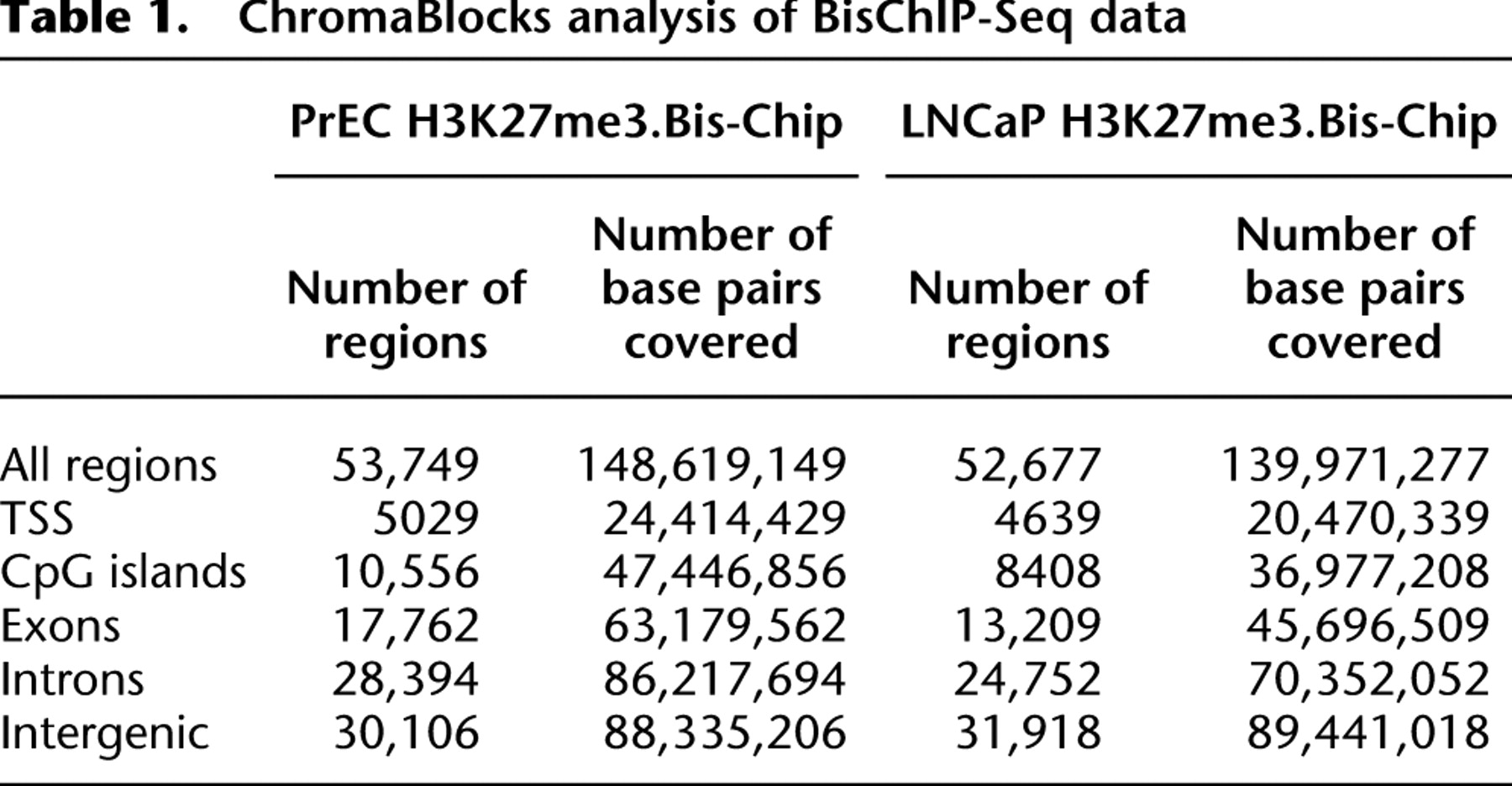 Table 1. ChromaBlocks analysis of BisChIP-Seq data

| | PrEC H3K27me3.Bis-Chip | | LNCaP H3K27me3.Bis-Chip | |
|---|---|---|---|---|
| | Number of regions | Number of base pairs covered | Number of regions | Number of base pairs covered |
| All regions | 53,749 | 148,619,149 | 52,677 | 139,971,277 |
| TSS | 5029 | 24,414,429 | 4639 | 20,470,339 |
| CpG islands | 10,556 | 47,446,856 | 8408 | 36,977,208 |
| Exons | 17,762 | 63,179,562 | 13,209 | 45,696,509 |
| Introns | 28,394 | 86,217,694 | 24,752 | 70,352,052 |
| Intergenic | 30,106 | 88,335,206 | 31,918 | 89,441,018 |